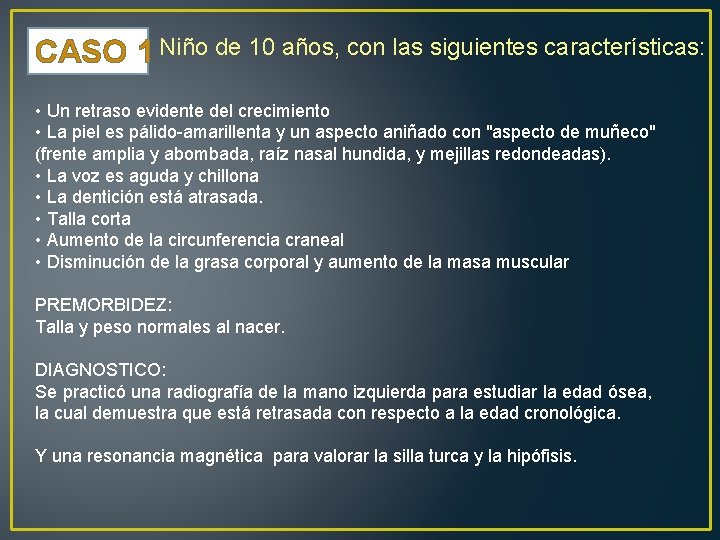 CASO 1 Niño de 10 años, con las siguientes características:

• Un retraso evidente del crecimiento
• La piel es pálido-amarillenta y un aspecto aniñado con "aspecto de muñeco" (frente amplia y abombada, raíz nasal hundida, y mejillas redondeadas).
• La voz es aguda y chillona
• La dentición está atrasada.
• Talla corta
• Aumento de la circunferencia craneal
• Disminución de la grasa corporal y aumento de la masa muscular

PREMORBIDEZ:
Talla y peso normales al nacer.

DIAGNOSTICO:
Se practicó una radiografía de la mano izquierda para estudiar la edad ósea, la cual demuestra que está retrasada con respecto a la edad cronológica.

Y una resonancia magnética para valorar la silla turca y la hipófisis.